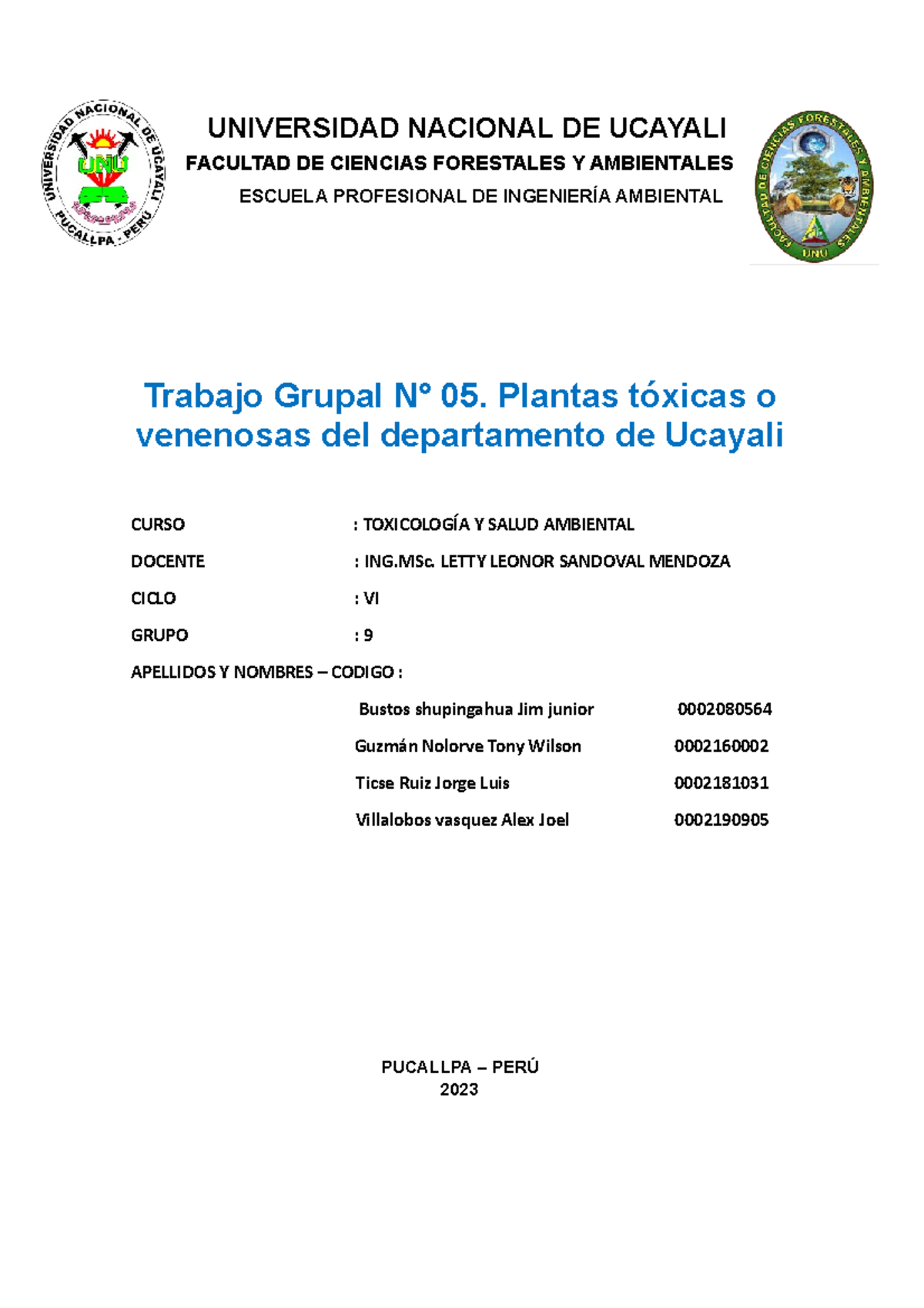 UNIVERSIDAD NACIONAL DE UCAYALI
PUCALLPA - PERÚ
UNU

UNIVERSIDAD NACIONAL DE UCAYALI

FACULTAD DE CIENCIAS FORESTALES Y AMBIENTALES

ESCUELA PROFESIONAL DE INGENIERÍA AMBIENTAL

FACULTAD DE CIENCIAS FORESTALES Y AMBIENTALES
UNU

Trabajo Grupal N° 05. Plantas tóxicas o venenosas del departamento de Ucayali

CURSO : TOXICOLOGÍA Y SALUD AMBIENTAL

DOCENTE : ING.MSc. LETTY LEONOR SANDOVAL MENDOZA

CICLO : VI

GRUPO : 9

APELLIDOS Y NOMBRES – CODIGO :

Bustos shupingahua Jim junior 0002080564

Guzmán Nolorve Tony Wilson 0002160002

Ticse Ruiz Jorge Luis 0002181031

Villalobos vasquez Alex Joel 0002190905

PUCALLPA – PERÚ
2023